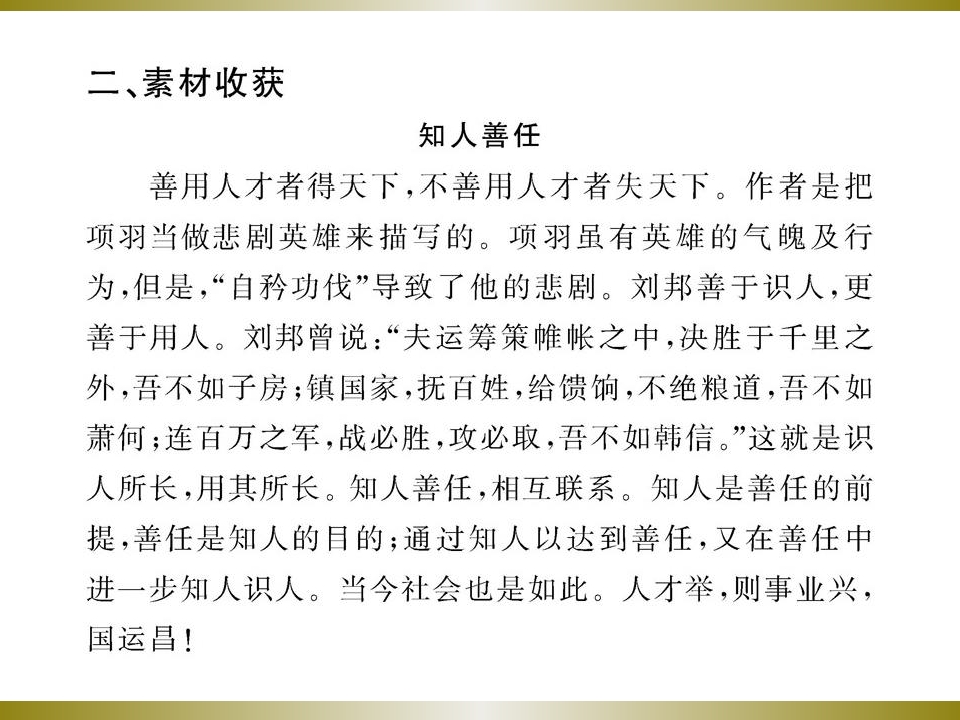 二、素材收获

知人善任

善用人才者得天下,不善用人才者失天下。作者是把项羽当做悲剧英雄来描写的。项羽虽有英雄的气魄及行为,但是,“自矜功伐”导致了他的悲剧。刘邦善于识人,更善于用人。刘邦曾说:“夫运筹策帷帐之中,决胜于千里之外,吾不如子房;镇国家,抚百姓,给馈饷,不绝粮道,吾不如萧何;连百万之军,战必胜,攻必取,吾不如韩信。”这就是识人所长,用其所长。知人善任,相互联系。知人是善任的前提,善任是知人的目的;通过知人以达到善任,又在善任中进一步知人识人。当今社会也是如此。人才举,则事业兴,国运昌!